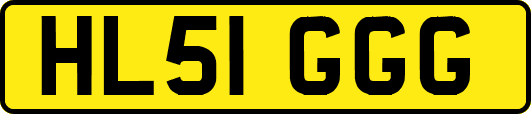 HL51 GGG